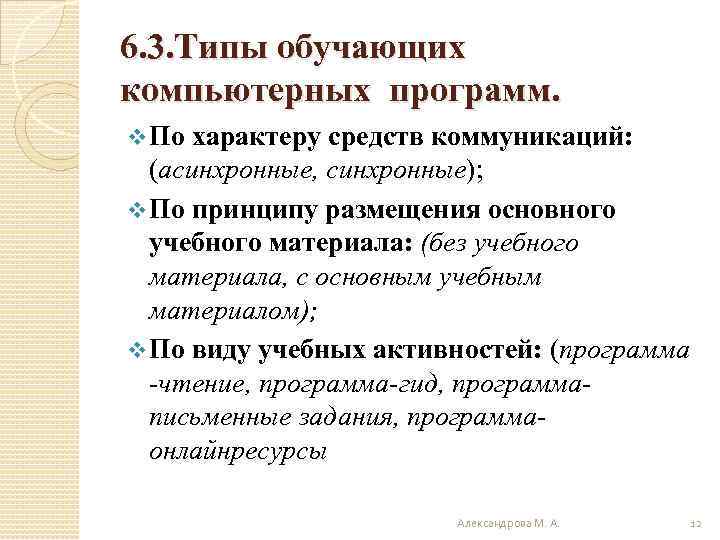 6.3.Типы обучающих компьютерных программ.

❖ По характеру средств коммуникаций: (асинхронные, синхронные);

❖ По принципу размещения основного учебного материала: (без учебного материала, с основным учебным материалом);

❖ По виду учебных активностей: (программа -чтение, программа-гид, программа-письменные задания, программа-онлайнресурсы

Александрова М. А.

12